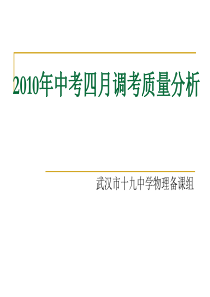 2010年中考四月调考质量分析

武汉市十九中学物理备课组